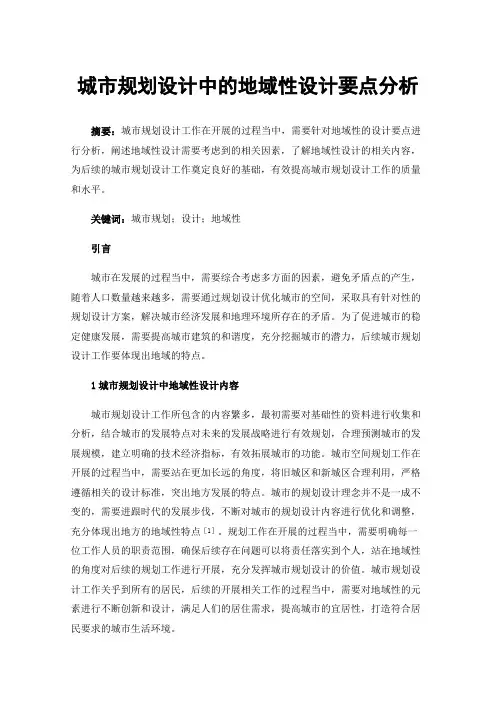 城市规划设计中的地域性设计要点分析

摘要：城市规划设计工作在开展的过程当中，需要针对地域性的设计要点进行分析，阐述地域性设计需要考虑到的相关因素，了解地域性设计的相关内容，为后续的城市规划设计工作奠定良好的基础，有效提高城市规划设计工作的质量和水平。

关键词：城市规划；设计；地域性

引言

城市在发展的过程当中，需要综合考虑多方面的因素，避免矛盾点的产生，随着人口数量越来越多，需要通过规划设计优化城市的空间，采取具有针对性的规划设计方案，解决城市经济发展和地理环境所存在的矛盾。为了促进城市的稳定健康发展，需要提高城市建筑的和谐度，充分挖掘城市的潜力，后续城市规划设计工作要体现出地域的特点。

1 城市规划设计中地域性设计内容

城市规划设计工作所包含的内容繁多，最初需要对基础性的资料进行收集和分析，结合城市的发展特点对未来的发展战略进行有效规划，合理预测城市的发展规模，建立明确的技术经济指标，有效拓展城市的功能。城市空间规划工作在开展的过程当中，需要站在更加长远的角度，将旧城区和新城区合理利用，严格遵循相关的设计标准，突出地方发展的特点。城市的规划设计理念并不是一成不变的，需要进跟时代的发展步伐，不断对城市的规划设计内容进行优化和调整，充分体现出地方的地域性特点[1]。规划工作在开展的过程当中，需要明确每一位工作人员的职责范围，确保后续存在问题可以将责任落实到个人，站在地域性的角度对后续的规划工作进行开展，充分发挥城市规划设计的价值。城市规划设计工作关乎到所有的居民，后续的开展相关工作的过程当中，需要对地域性的元素进行不断创新和设计，满足人们的居住需求，提高城市的宜居性，打造符合居民要求的城市生活环境。